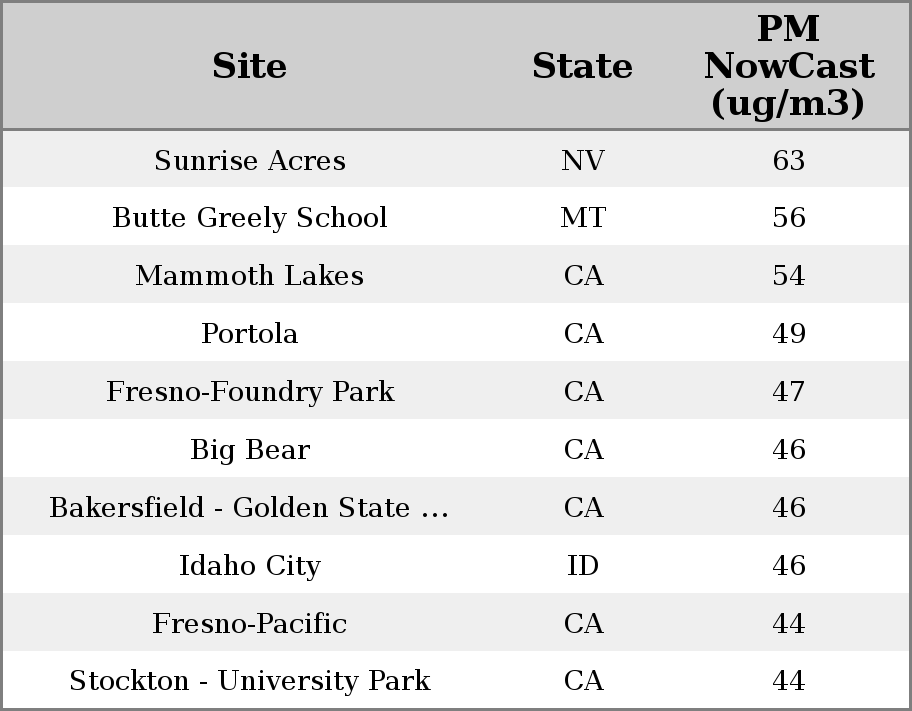 | Site | State | PM NowCast (ug/m3) |
|---|---|---|
| Sunrise Acres | NV | 63 |
| Butte Greely School | MT | 56 |
| Mammoth Lakes | CA | 54 |
| Portola | CA | 49 |
| Fresno-Foundry Park | CA | 47 |
| Big Bear | CA | 46 |
| Bakersfield - Golden State ... | CA | 46 |
| Idaho City | ID | 46 |
| Fresno-Pacific | CA | 44 |
| Stockton - University Park | CA | 44 |